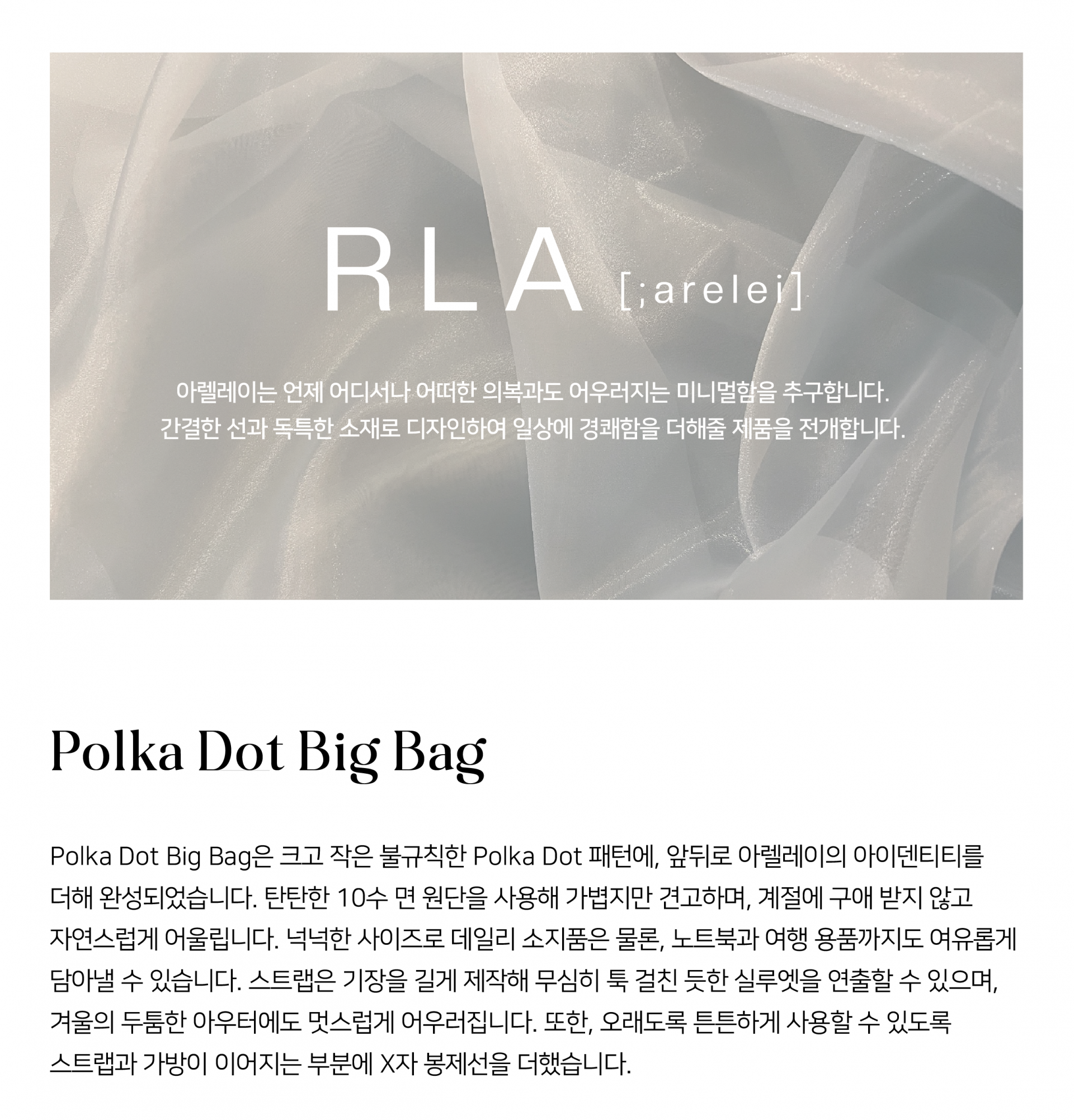 RLA [;arelei]

아렐레이는 언제 어디서나 어떠한 의복과도 어우러지는 미니멀함을 추구합니다.
간결한 선과 독특한 소재로 디자인하여 일상에 경쾌함을 더해줄 제품을 전개합니다.

Polka Dot Big Bag

Polka Dot Big Bag은 크고 작은 불규칙한 Polka Dot 패턴에, 앞뒤로 아렐레이의 아이덴티티를 더해 완성되었습니다. 탄탄한 10수 면 원단을 사용해 가볍지만 견고하며, 계절에 구애 받지 않고 자연스럽게 어울립니다. 넉넉한 사이즈로 데일리 소지품은 물론, 노트북과 여행 용품까지도 여유롭게 담아낼 수 있습니다. 스트랩은 기장을 길게 제작해 무심히 툭 걸친 듯한 실루엣을 연출할 수 있으며, 겨울의 두툼한 아우터에도 멋스럽게 어우러집니다. 또한, 오래도록 튼튼하게 사용할 수 있도록 스트랩과 가방이 이어지는 부분에 X자 봉제선을 더했습니다.